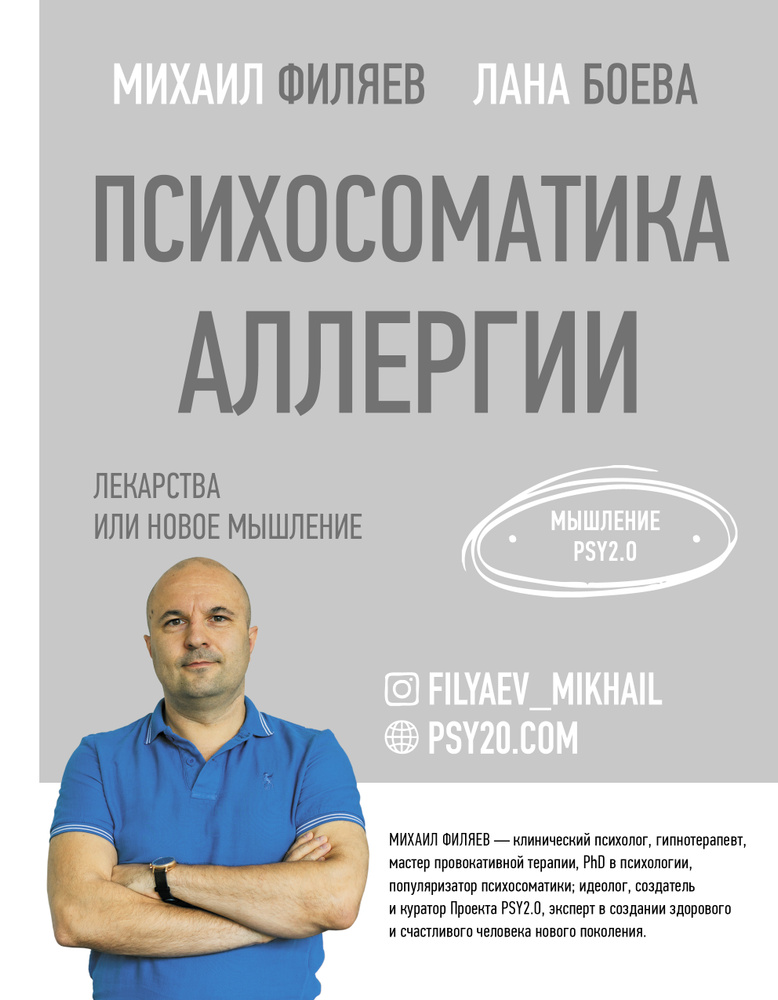 МИХАИЛ ФИЛЯЕВ ЛАНА БОЕВА

ПСИХОСОМАТИКА АЛЛЕРГИИ

ЛЕКАРСТВА
ИЛИ НОВОЕ МЫШЛЕНИЕ

МЫШЛЕНИЕ
PSY2.0

FILYAEV_MIKHAIL
PSY20.COM

МИХАИЛ ФИЛЯЕВ — клинический психолог, гипнотерапевт, мастер провокативной терапии, PhD в психологии, популяризатор психосоматики; идеолог, создатель и куратор Проекта PSY2.0, эксперт в создании здорового и счастливого человека нового поколения.